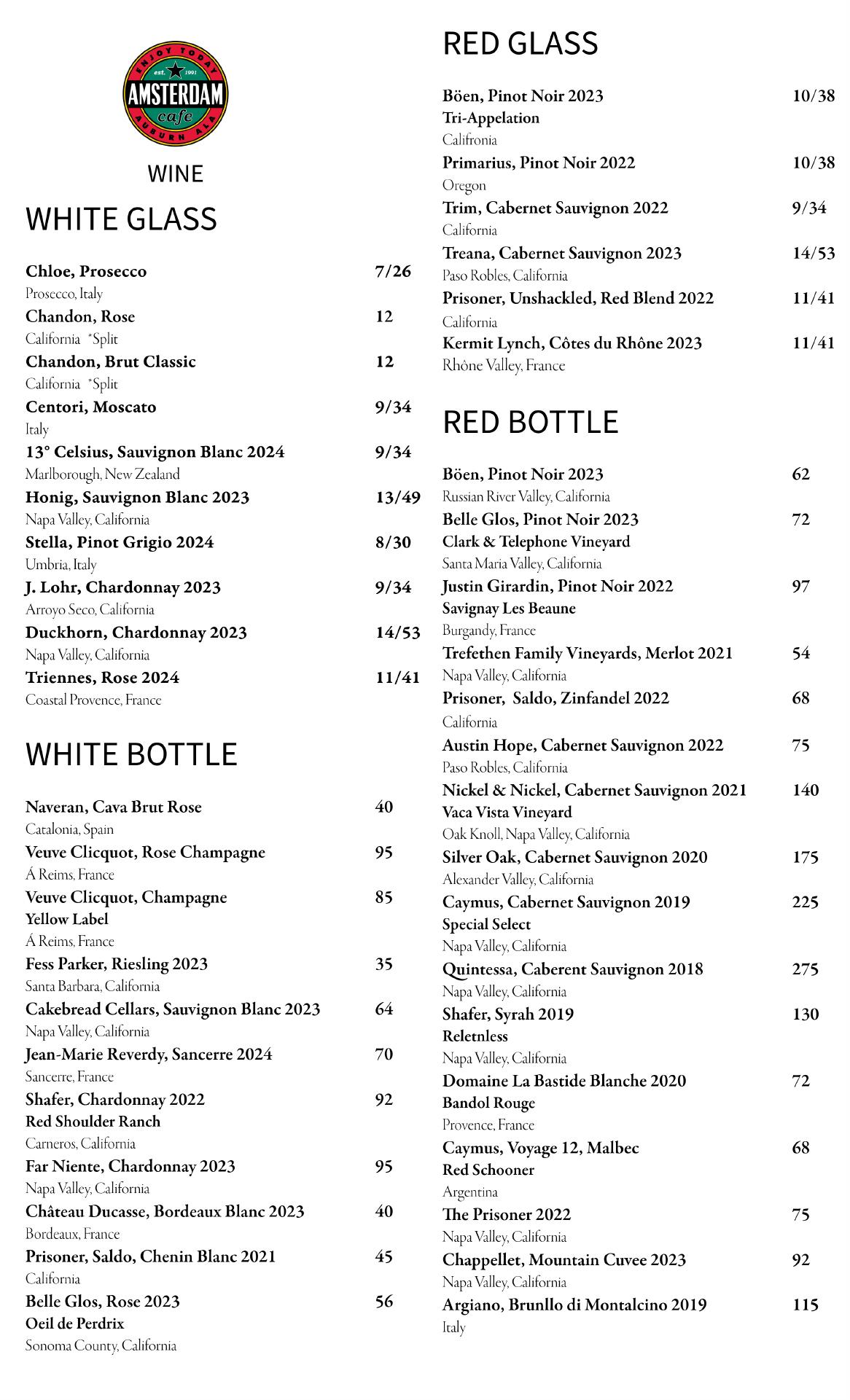 ENJOY TODAY
est. 1991
AMSTERDAM
cafe
AUBURN ALA

WINE

WHITE GLASS

Chloe, Prosecco 7/26
Prosecco, Italy
Chandon, Rose 12
California *Split
Chandon, Brut Classic 12
California *Split
Centori, Moscato 9/34
Italy
13° Celsius, Sauvignon Blanc 2024 9/34
Marlborough, New Zealand
Honig, Sauvignon Blanc 2023 13/49
Napa Valley, California
Stella, Pinot Grigio 2024 8/30
Umbria, Italy
J. Lohr, Chardonnay 2023 9/34
Arroyo Seco, California
Duckhorn, Chardonnay 2023 14/53
Napa Valley, California
Triennes, Rose 2024 11/41
Coastal Provence, France

WHITE BOTTLE

Naveran, Cava Brut Rose 40
Catalonia, Spain
Veuve Clicquot, Rose Champagne 95
Á Reims, France
Veuve Clicquot, Champagne 85
Yellow Label
Á Reims, France
Fess Parker, Riesling 2023 35
Santa Barbara, California
Cakebread Cellars, Sauvignon Blanc 2023 64
Napa Valley, California
Jean-Marie Reverdy, Sancerre 2024 70
Sancerre, France
Shafer, Chardonnay 2022 92
Red Shoulder Ranch
Carneros, California
Far Niente, Chardonnay 2023 95
Napa Valley, California
Château Ducasse, Bordeaux Blanc 2023 40
Bordeaux, France
Prisoner, Saldo, Chenin Blanc 2021 45
California
Belle Glos, Rose 2023 56
Oeil de Perdrix
Sonoma County, California

RED GLASS

Böen, Pinot Noir 2023 10/38
Tri-Appelation
Califronia
Primarius, Pinot Noir 2022 10/38
Oregon
Trim, Cabernet Sauvignon 2022 9/34
California
Treana, Cabernet Sauvignon 2023 14/53
Paso Robles, California
Prisoner, Unshackled, Red Blend 2022 11/41
California
Kermit Lynch, Côtes du Rhône 2023 11/41
Rhône Valley, France

RED BOTTLE

Böen, Pinot Noir 2023 62
Russian River Valley, California
Belle Glos, Pinot Noir 2023 72
Clark & Telephone Vineyard
Santa Maria Valley, California
Justin Girardin, Pinot Noir 2022 97
Savignay Les Beaune
Burgandy, France
Trefethen Family Vineyards, Merlot 2021 54
Napa Valley, California
Prisoner, Saldo, Zinfandel 2022 68
California
Austin Hope, Cabernet Sauvignon 2022 75
Paso Robles, California
Nickel & Nickel, Cabernet Sauvignon 2021 140
Vaca Vista Vineyard
Oak Knoll, Napa Valley, California
Silver Oak, Cabernet Sauvignon 2020 175
Alexander Valley, California
Caymus, Cabernet Sauvignon 2019 225
Special Select
Napa Valley, California
Quintessa, Caberent Sauvignon 2018 275
Napa Valley, California
Shafer, Syrah 2019 130
Reletnless
Napa Valley, California
Domaine La Bastide Blanche 2020 72
Bandol Rouge
Provence, France
Caymus, Voyage 12, Malbec 68
Red Schooner
Argentina
The Prisoner 2022 75
Napa Valley, California
Chappellet, Mountain Cuvee 2023 92
Napa Valley, California
Argiano, Brunllo di Montalcino 2019 115
Italy